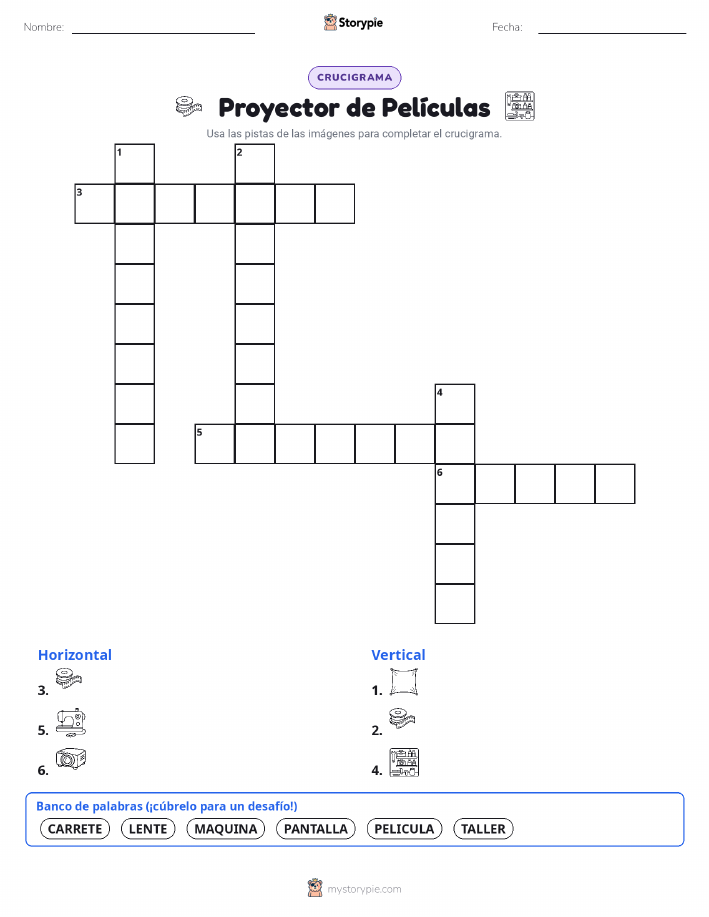 Nombre: ____ Storypie Fecha: ____

CRUCIGRAMA

Proyector de Películas

Usa las pistas de las imágenes para completar el crucigrama.

1

2

3

4

5

6

Horizontal

3.

5.

6.

Vertical

1.

2.

4.

Banco de palabras (¡cúbrelo para un desafío!)

CARRETE LENTE MAQUINA PANTALLA PELICULA TALLER

mystorypie.com